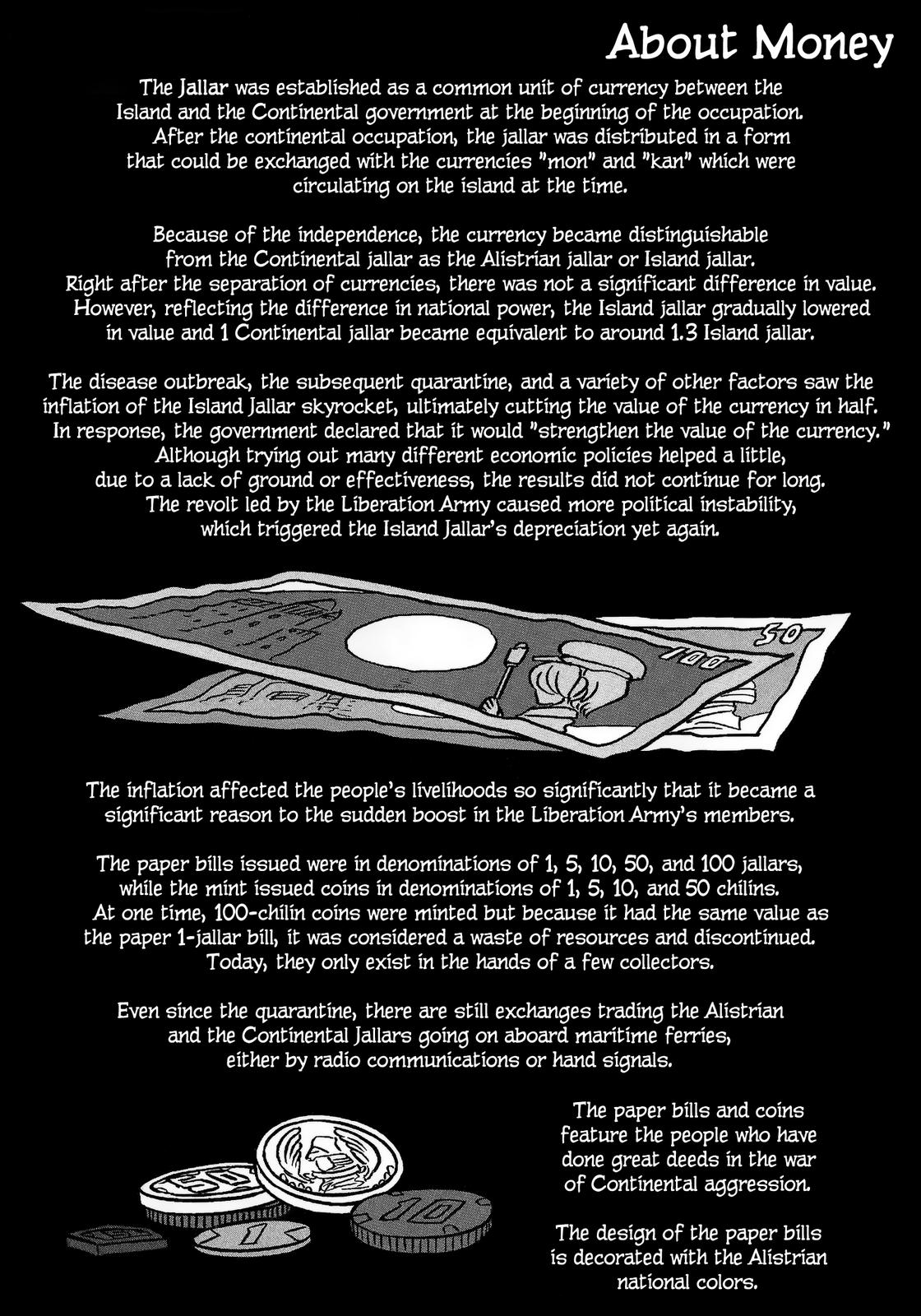 About Money

The Jallar was established as a common unit of currency between the Island and the Continental government at the beginning of the occupation. After the continental occupation, the jallar was distributed in a form that could be exchanged with the currencies "mon" and "kan" which were circulating on the island at the time.

Because of the independence, the currency became distinguishable from the Continental jallar as the Alistrian jallar or Island jallar. Right after the separation of currencies, there was not a significant difference in value. However, reflecting the difference in national power, the Island jallar gradually lowered in value and 1 Continental jallar became equivalent to around 1.3 Island jallar.

The disease outbreak, the subsequent quarantine, and a variety of other factors saw the inflation of the Island Jallar skyrocket, ultimately cutting the value of the currency in half. In response, the government declared that it would "strengthen the value of the currency." Although trying out many different economic policies helped a little, due to a lack of ground or effectiveness, the results did not continue for long. The revolt led by the Liberation Army caused more political instability, which triggered the Island Jallar's depreciation yet again.

50
100

The inflation affected the people's livelihoods so significantly that it became a significant reason to the sudden boost in the Liberation Army's members.

The paper bills issued were in denominations of 1, 5, 10, 50, and 100 jallars, while the mint issued coins in denominations of 1, 5, 10, and 50 chilins. At one time, 100-chilin coins were minted but because it had the same value as the paper 1-jallar bill, it was considered a waste of resources and discontinued. Today, they only exist in the hands of a few collectors.

Even since the quarantine, there are still exchanges trading the Alistrian and the Continental Jallars going on aboard maritime ferries, either by radio communications or hand signals.

50
1
10

The paper bills and coins feature the people who have done great deeds in the war of Continental aggression.

The design of the paper bills is decorated with the Alistrian national colors.